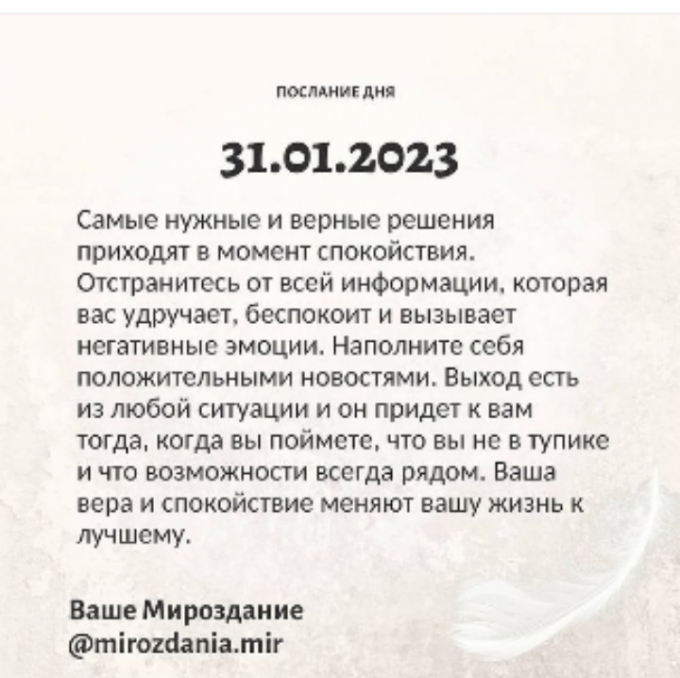 ПОСЛАНИЕ ДНЯ

31.01.2023

Самые нужные и верные решения приходят в момент спокойствия. Отстранитесь от всей информации, которая вас удручает, беспокоит и вызывает негативные эмоции. Наполните себя положительными новостями. Выход есть из любой ситуации и он придет к вам тогда, когда вы поймете, что вы не в тупике и что возможности всегда рядом. Ваша вера и спокойствие меняют вашу жизнь к лучшему.

Ваше Мироздание
@mirozdania.mir